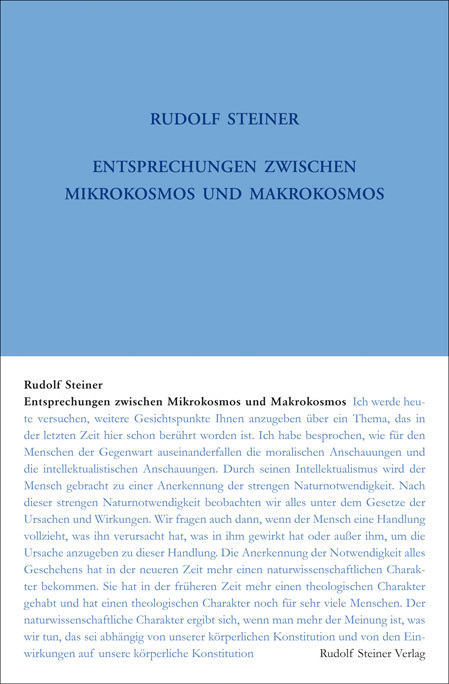 RUDOLF STEINER

ENTSPRECHUNGEN ZWISCHEN MIKROKOSMOS UND MAKROKOSMOS

Rudolf Steiner

Entsprechungen zwischen Mikrokosmos und Makrokosmos Ich werde heute versuchen, weitere Gesichtspunkte Ihnen anzugeben über ein Thema, das in der letzten Zeit hier schon berührt worden ist. Ich habe besprochen, wie für den Menschen der Gegenwart auseinanderfallen die moralischen Anschauungen und die intellektualistischen Anschauungen. Durch seinen Intellektualismus wird der Mensch gebracht zu einer Anerkennung der strengen Naturnotwendigkeit. Nach dieser strengen Naturnotwendigkeit beobachten wir alles unter dem Gesetze der Ursachen und Wirkungen. Wir fragen auch dann, wenn der Mensch eine Handlung vollzieht, was ihn verursacht hat, was in ihm gewirkt hat oder außer ihm, um die Ursache anzugeben zu dieser Handlung. Die Anerkennung der Notwendigkeit alles Geschehens hat in der neueren Zeit mehr einen naturwissenschaftlichen Charakter bekommen. Sie hat in der früheren Zeit mehr einen theologischen Charakter gehabt und hat einen theologischen Charakter noch für sehr viele Menschen. Der naturwissenschaftliche Charakter ergibt sich, wenn man mehr der Meinung ist, was wir tun, das sei abhängig von unserer körperlichen Konstitution und von den Einwirkungen auf unsere körperliche Konstitution

Rudolf Steiner Verlag